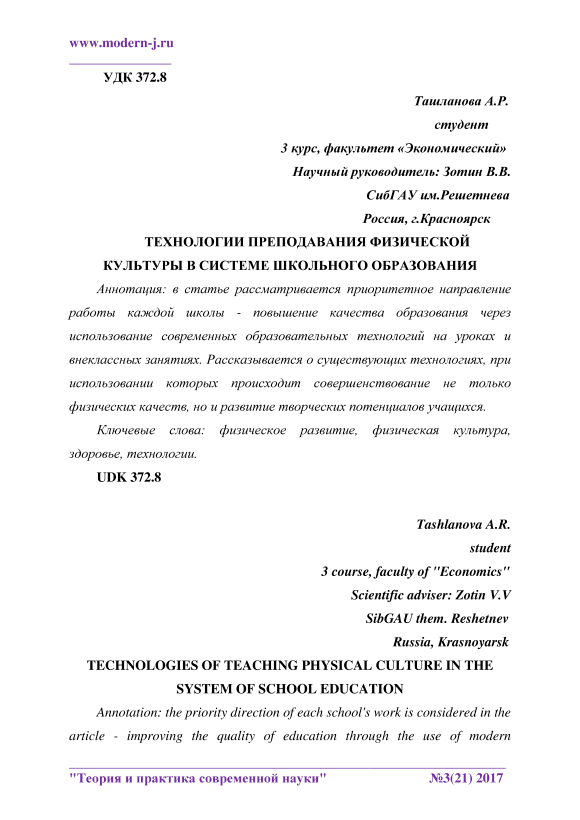 www.modern-j.ru

УДК 372.8

Ташланова А.Р.
студент
3 курс, факультет «Экономический»
Научный руководитель: Зотин В.В.
СибГАУ им.Решетнева
Россия, г.Красноярск

ТЕХНОЛОГИИ ПРЕПОДАВАНИЯ ФИЗИЧЕСКОЙ КУЛЬТУРЫ В СИСТЕМЕ ШКОЛЬНОГО ОБРАЗОВАНИЯ

Аннотация: в статье рассматривается приоритетное направление работы каждой школы - повышение качества образования через использование современных образовательных технологий на уроках и внеклассных занятиях. Рассказывается о существующих технологиях, при использовании которых происходит совершенствование не только физических качеств, но и развитие творческих потенциалов учащихся.

Ключевые слова: физическое развитие, физическая культура, здоровье, технологии.

UDK 372.8

Tashlanova A.R.
student
3 course, faculty of "Economics"
Scientific adviser: Zotin V.V
SibGAU them. Reshetnev
Russia, Krasnoyarsk

TECHNOLOGIES OF TEACHING PHYSICAL CULTURE IN THE SYSTEM OF SCHOOL EDUCATION

Annotation: the priority direction of each school's work is considered in the article - improving the quality of education through the use of modern

"Теория и практика современной науки" №3(21) 2017